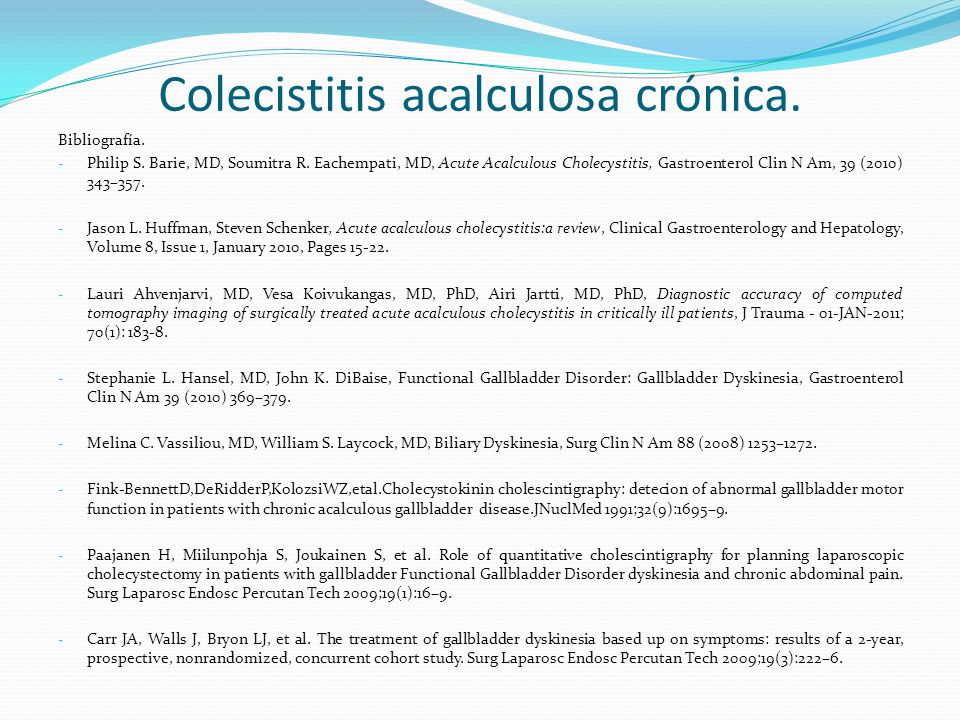 Colecistitis acalculosa crónica.

Bibliografia.

- Philip S. Barie, MD, Soumitra R. Eachempati, MD, Acute Acalculous Cholecystitis, Gastroenterol Clin N Am, 39 (2010) 343–357.

- Jason L. Huffman, Steven Schenker, Acute acalculous cholecystitis:a review, Clinical Gastroenterology and Hepatology, Volume 8, Issue 1, January 2010, Pages 15-22.

- Lauri Ahvenjarvi, MD, Vesa Koivukangas, MD, PhD, Airi Jartti, MD, PhD, Diagnostic accuracy of computed tomography imaging of surgically treated acute acalculous cholecystitis in critically ill patients, J Trauma - 01-JAN-2011; 70(1): 183-8.

- Stephanie L. Hansel, MD, John K. DiBaise, Functional Gallbladder Disorder: Gallbladder Dyskinesia, Gastroenterol Clin N Am 39 (2010) 369–379.

- Melina C. Vassiliou, MD, William S. Laycock, MD, Biliary Dyskinesia, Surg Clin N Am 88 (2008) 1253–1272.

- Fink-BennettD,DeRidderP,KolozsiWZ,etal.Cholecystokinin cholescintigraphy: detecion of abnormal gallbladder motor function in patients with chronic acalculous gallbladder disease.JNuclMed 1991;32(9):1695–9.

- Paajanen H, Miilunpohja S, Joukainen S, et al. Role of quantitative cholescintigraphy for planning laparoscopic cholecystectomy in patients with gallbladder Functional Gallbladder Disorder dyskinesia and chronic abdominal pain. Surg Laparosc Endosc Percutan Tech 2009;19(1):16–9.

- Carr JA, Walls J, Bryon LJ, et al. The treatment of gallbladder dyskinesia based up on symptoms: results of a 2-year, prospective, nonrandomized, concurrent cohort study. Surg Laparosc Endosc Percutan Tech 2009;19(3):222–6.